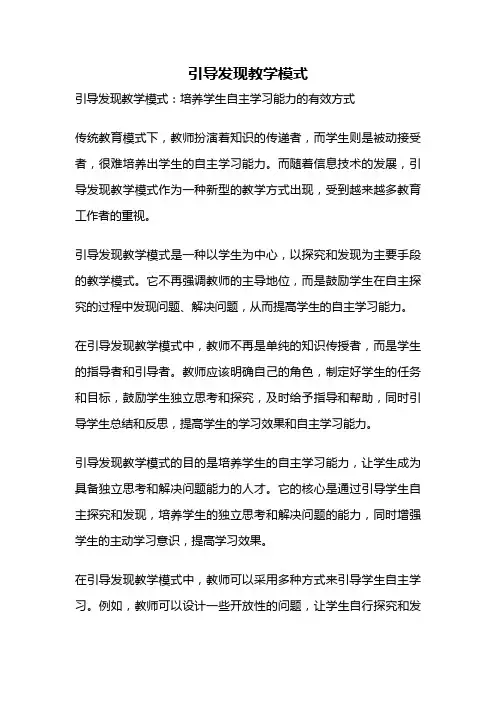 引导发现教学模式

引导发现教学模式：培养学生自主学习能力的有效方式

传统教育模式下，教师扮演着知识的传递者，而学生则是被动接受者，很难培养出学生的自主学习能力。而随着信息技术的发展，引导发现教学模式作为一种新型的教学方式出现，受到越来越多教育工作者的重视。

引导发现教学模式是一种以学生为中心，以探究和发现为主要手段的教学模式。它不再强调教师的主导地位，而是鼓励学生在自主探究的过程中发现问题、解决问题，从而提高学生的自主学习能力。

在引导发现教学模式中，教师不再是单纯的知识传授者，而是学生的指导者和引导者。教师应该明确自己的角色，制定好学生的任务和目标，鼓励学生独立思考和探究，及时给予指导和帮助，同时引导学生总结和反思，提高学生的学习效果和自主学习能力。

引导发现教学模式的目的是培养学生的自主学习能力，让学生成为具备独立思考和解决问题能力的人才。它的核心是通过引导学生自主探究和发现，培养学生的独立思考和解决问题的能力，同时增强学生的主动学习意识，提高学习效果。

在引导发现教学模式中，教师可以采用多种方式来引导学生自主学习。例如，教师可以设计一些开放性的问题，让学生自行探究和发